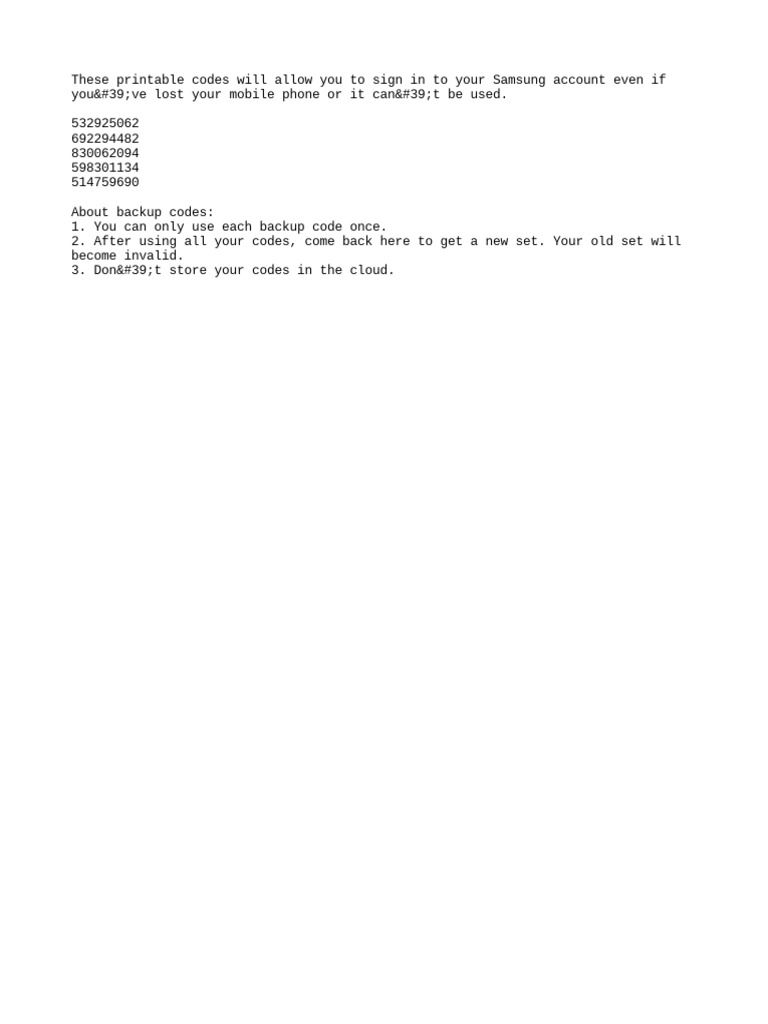 These printable codes will allow you to sign in to your Samsung account even if you&#39;ve lost your mobile phone or it can&#39;t be used.

532925062
692294482
830062094
598301134
514759690

About backup codes:
1. You can only use each backup code once.
2. After using all your codes, come back here to get a new set. Your old set will become invalid.
3. Don&#39;t store your codes in the cloud.